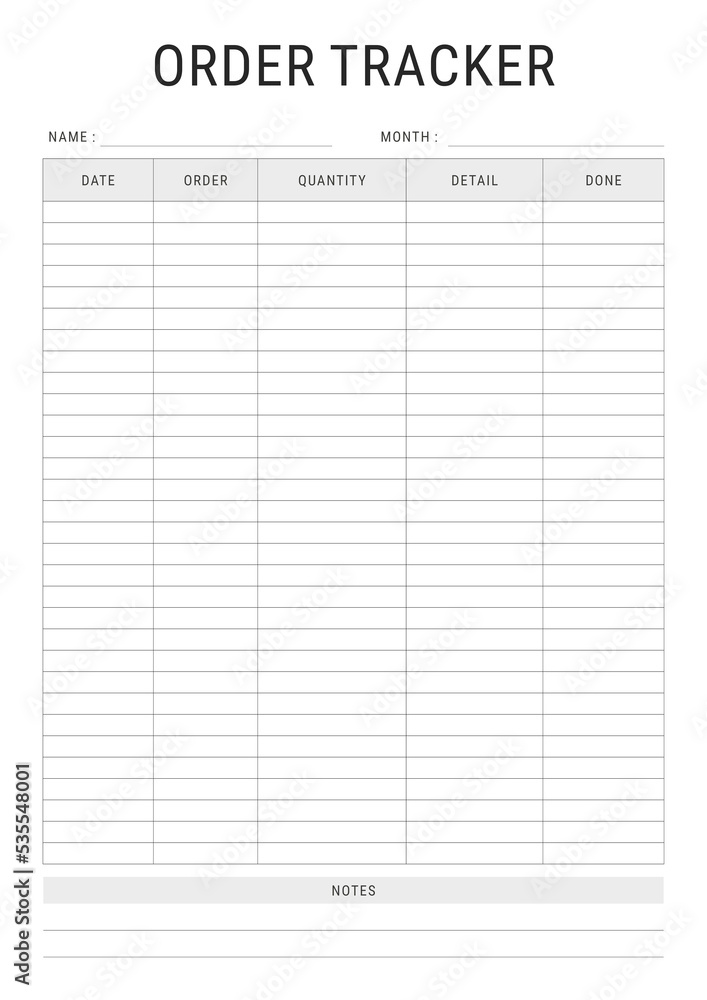 ORDER TRACKER

NAME :

MONTH :

| DATE | ORDER | QUANTITY | DETAIL | DONE |
|---|---|---|---|---|
| | | | | |

NOTES

Adobe Stock | #535548001